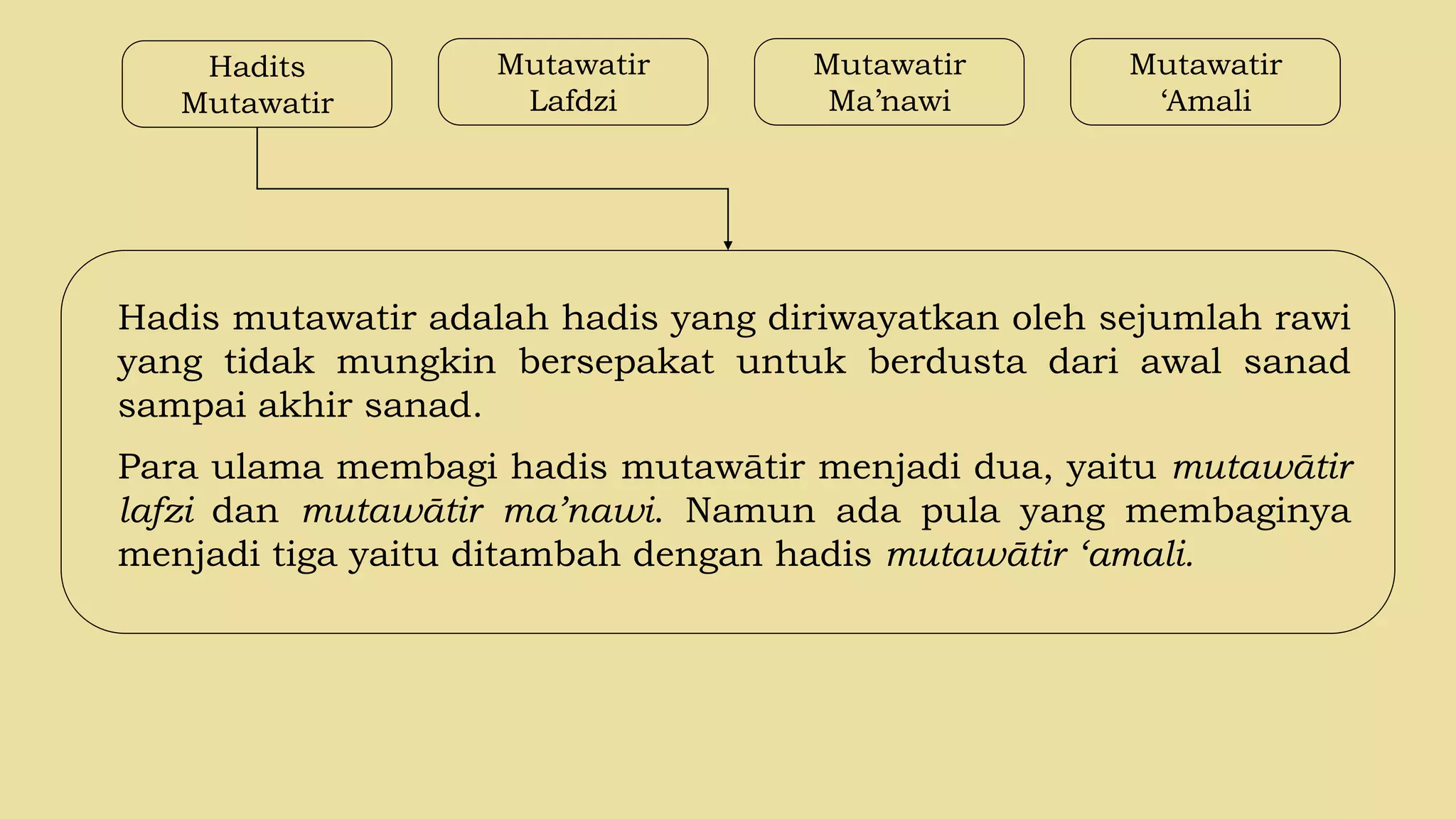 Hadits Mutawatir

Mutawatir Lafdzi

Mutawatir Ma’nawi

Mutawatir ‘Amali

Hadis mutawatir adalah hadis yang diriwayatkan oleh sejumlah rawi yang tidak mungkin bersepakat untuk berdusta dari awal sanad sampai akhir sanad.

Para ulama membagi hadis mutawātir menjadi dua, yaitu mutawātir lafzi dan mutawātir ma’nawi. Namun ada pula yang membaginya menjadi tiga yaitu ditambah dengan hadis mutawātir ‘amali.